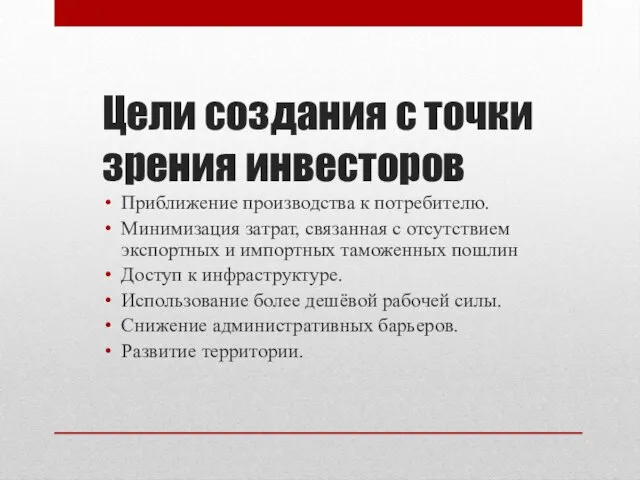 Цели создания с точки зрения инвесторов

• Приближение производства к потребителю.
• Минимизация затрат, связанная с отсутствием экспортных и импортных таможенных пошлин
• Доступ к инфраструктуре.
• Использование более дешёвой рабочей силы.
• Снижение административных барьеров.
• Развитие территории.